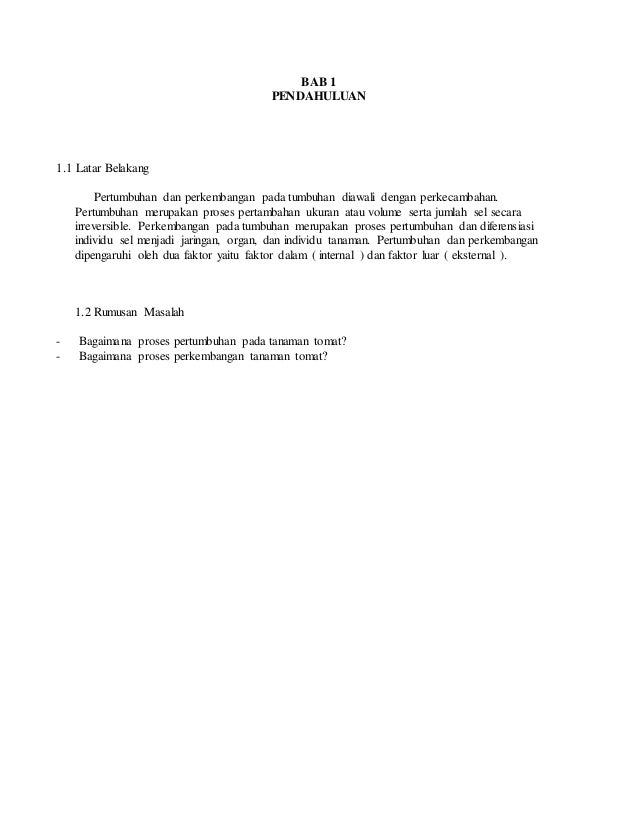 BAB 1
PENDAHULUAN

1.1 Latar Belakang

Pertumbuhan dan perkembangan pada tumbuhan diawali dengan perkecambahan. Pertumbuhan merupakan proses pertambahan ukuran atau volume serta jumlah sel secara irreversible. Perkembangan pada tumbuhan merupakan proses pertumbuhan dan diferensiasi individu sel menjadi jaringan, organ, dan individu tanaman. Pertumbuhan dan perkembangan dipengaruhi oleh dua faktor yaitu faktor dalam ( internal ) dan faktor luar ( eksternal ).

1.2 Rumusan Masalah

- Bagaimana proses pertumbuhan pada tanaman tomat?
- Bagaimana proses perkembangan tanaman tomat?